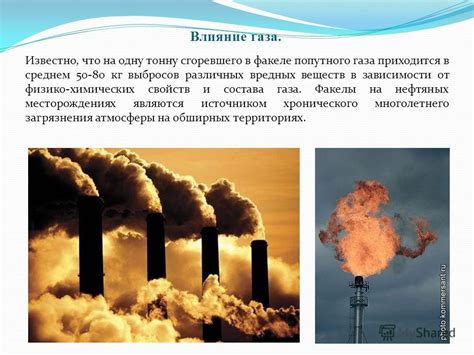 Влияние газа.

Известно, что на одну тонну сгоревшего в факеле попутного газа приходится в среднем 50-80 кг выбросов различных вредных веществ в зависимости от физико-химических свойств и состава газа. Факелы на нефтяных месторождениях являются источником хронического многолетнего загрязнения атмосферы на обширных территориях.

photo.kommersant.ru

MyShared